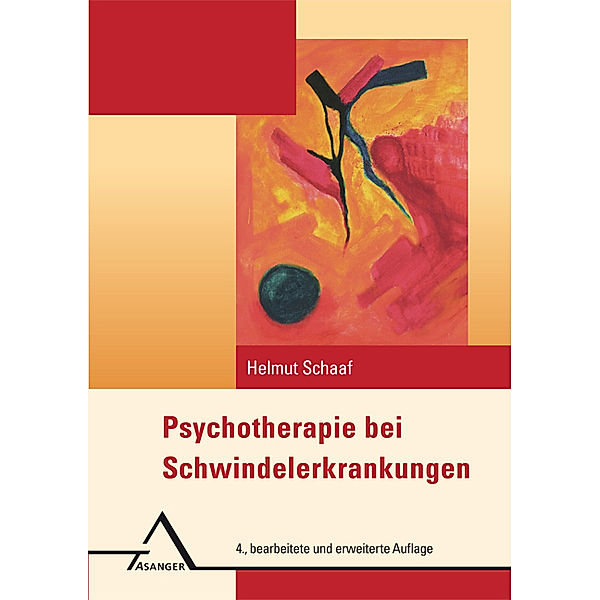 Helmut Schaaf

Psychotherapie bei Schwindelerkrankungen

4., bearbeitete und erweiterte Auflage

ASANGER